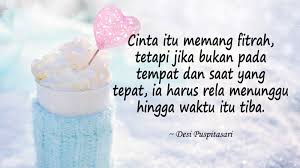 Cinta itu memang fitrah, tetapi jika bukan pada tempat dan saat yang tepat, ia harus rela menunggu hingga waktu itu tiba.

~ Desi Puspitasari